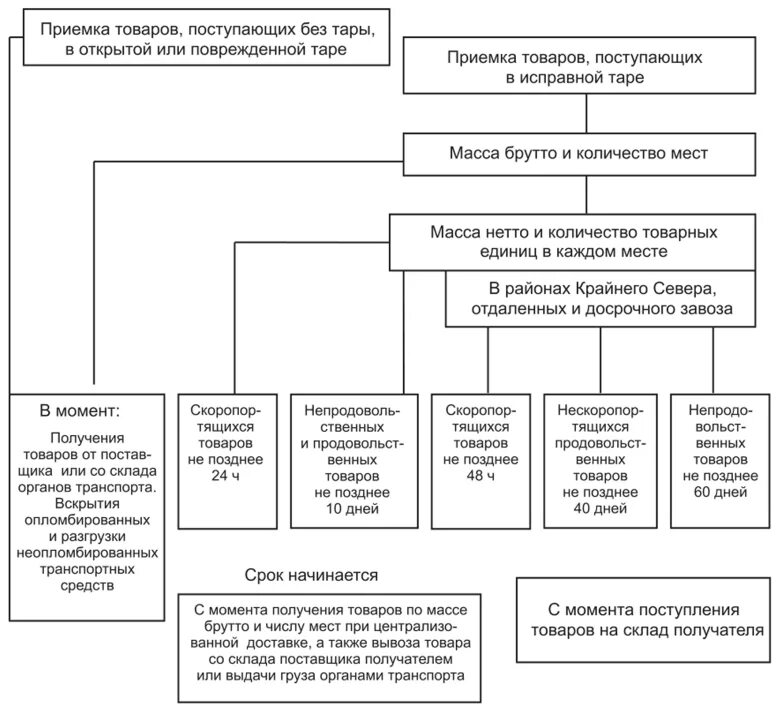 Приемка товаров, поступающих без тары, в открытой или поврежденной таре

Приемка товаров, поступающих в исправной таре

Масса брутто и количество мест

Масса нетто и количество товарных единиц в каждом месте

В районах Крайнего Севера, отдаленных и досрочного завоза

В момент:

Получения товаров от поставщика или со склада органов транспорта. Вскрытия опломбированных и разгрузки неопломбированных транспортных средств

Скоропортящихся товаров не позднее 24 ч

Непродовольственных и продовольственных товаров не позднее 10 дней

Скоропортящихся товаров не позднее 48 ч

Нескоропортящихся продовольственных товаров не позднее 40 дней

Непродовольственных товаров не позднее 60 дней

Срок начинается

С момента получения товаров по массе брутто и числу мест при централизованной доставке, а также вывоза товара со склада поставщика получателем или выдачи груза органами транспорта

С момента поступления товаров на склад получателя